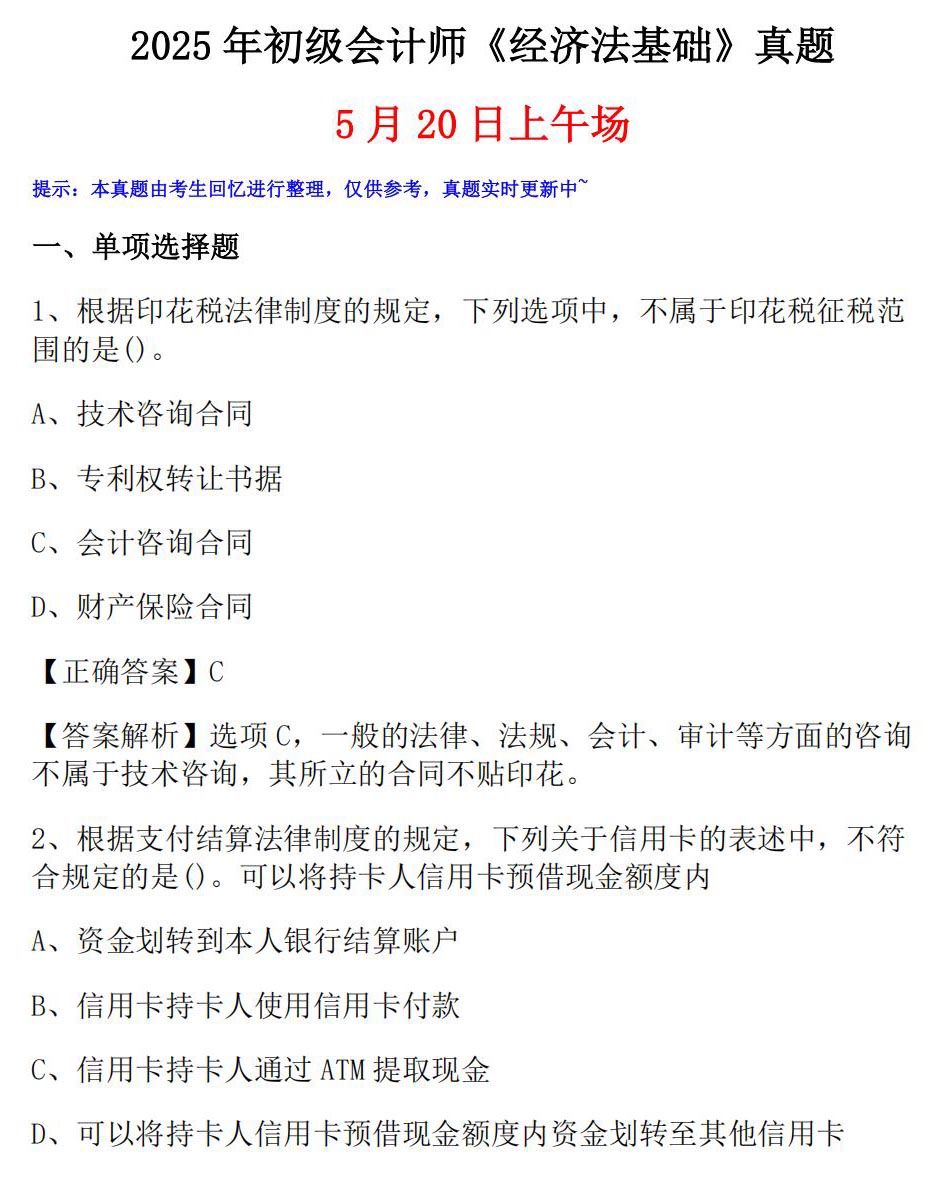 2025 年初级会计师《经济法基础》真题

5 月 20 日上午场

提示：本真题由考生回忆进行整理，仅供参考，真题实时更新中~

一、单项选择题

1、根据印花税法律制度的规定，下列选项中，不属于印花税征税范围的是()。

A、技术咨询合同

B、专利权转让书据

C、会计咨询合同

D、财产保险合同

【正确答案】C

【答案解析】选项 C，一般的法律、法规、会计、审计等方面的咨询不属于技术咨询，其所立的合同不贴印花。

2、根据支付结算法律制度的规定，下列关于信用卡的表述中，不符合规定的是()。可以将持卡人信用卡预借现金额度内

A、资金划转到本人银行结算账户

B、信用卡持卡人使用信用卡付款

C、信用卡持卡人通过 ATM 提取现金

D、可以将持卡人信用卡预借现金额度内资金划转至其他信用卡